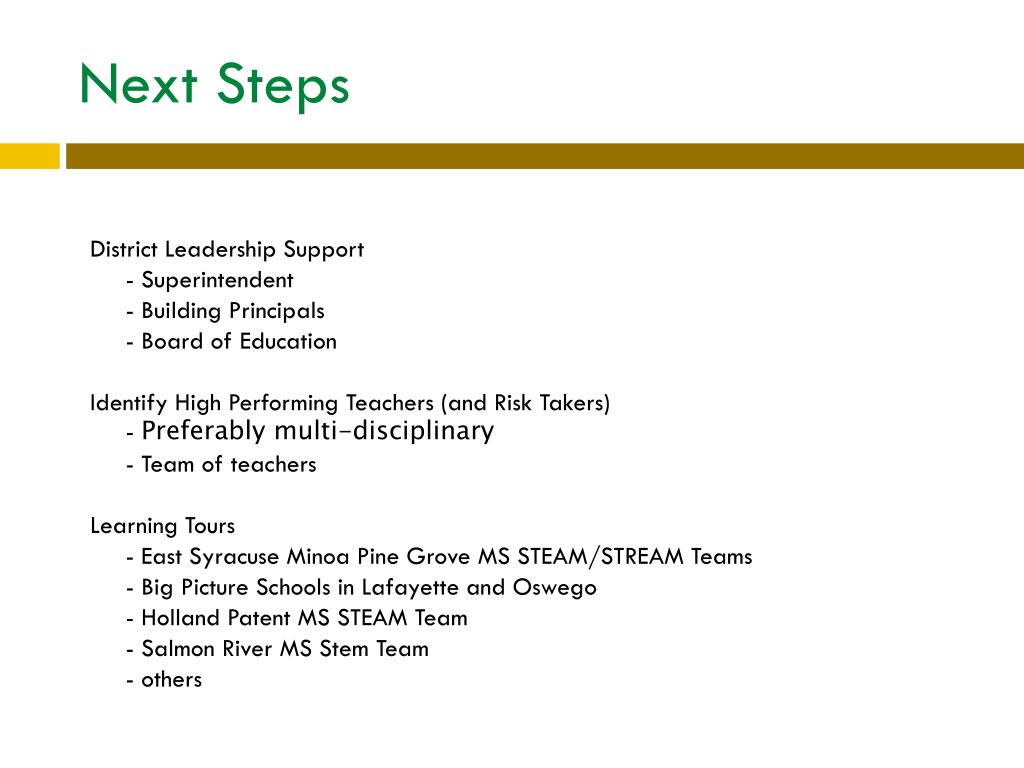 Next Steps

District Leadership Support
- Superintendent
- Building Principals
- Board of Education

Identify High Performing Teachers (and Risk Takers)
- Preferably multi-disciplinary
- Team of teachers

Learning Tours
- East Syracuse Minoa Pine Grove MS STEAM/STREAM Teams
- Big Picture Schools in Lafayette and Oswego
- Holland Patent MS STEAM Team
- Salmon River MS Stem Team
- others